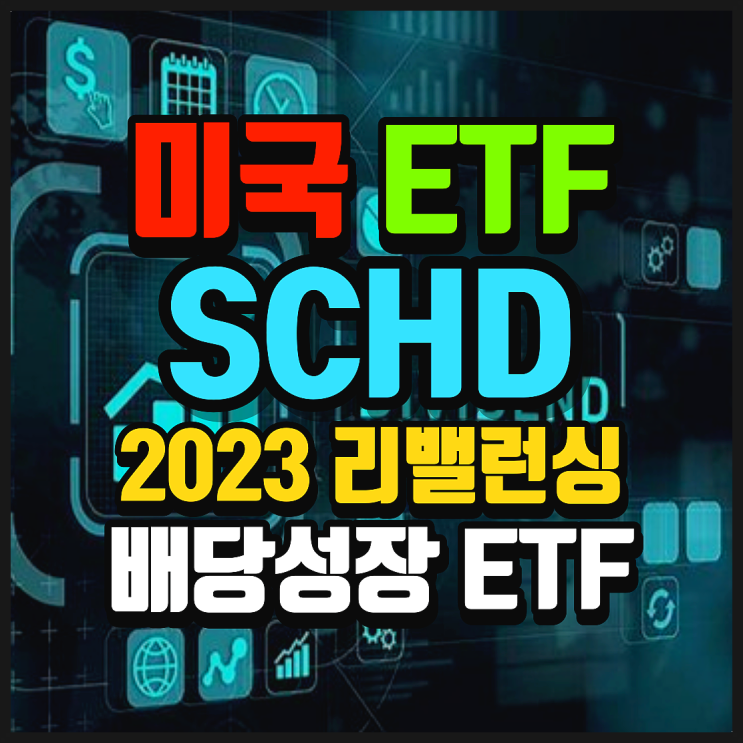 미국 ETF
SCHD
2023 리밸런싱
배당성장 ETF